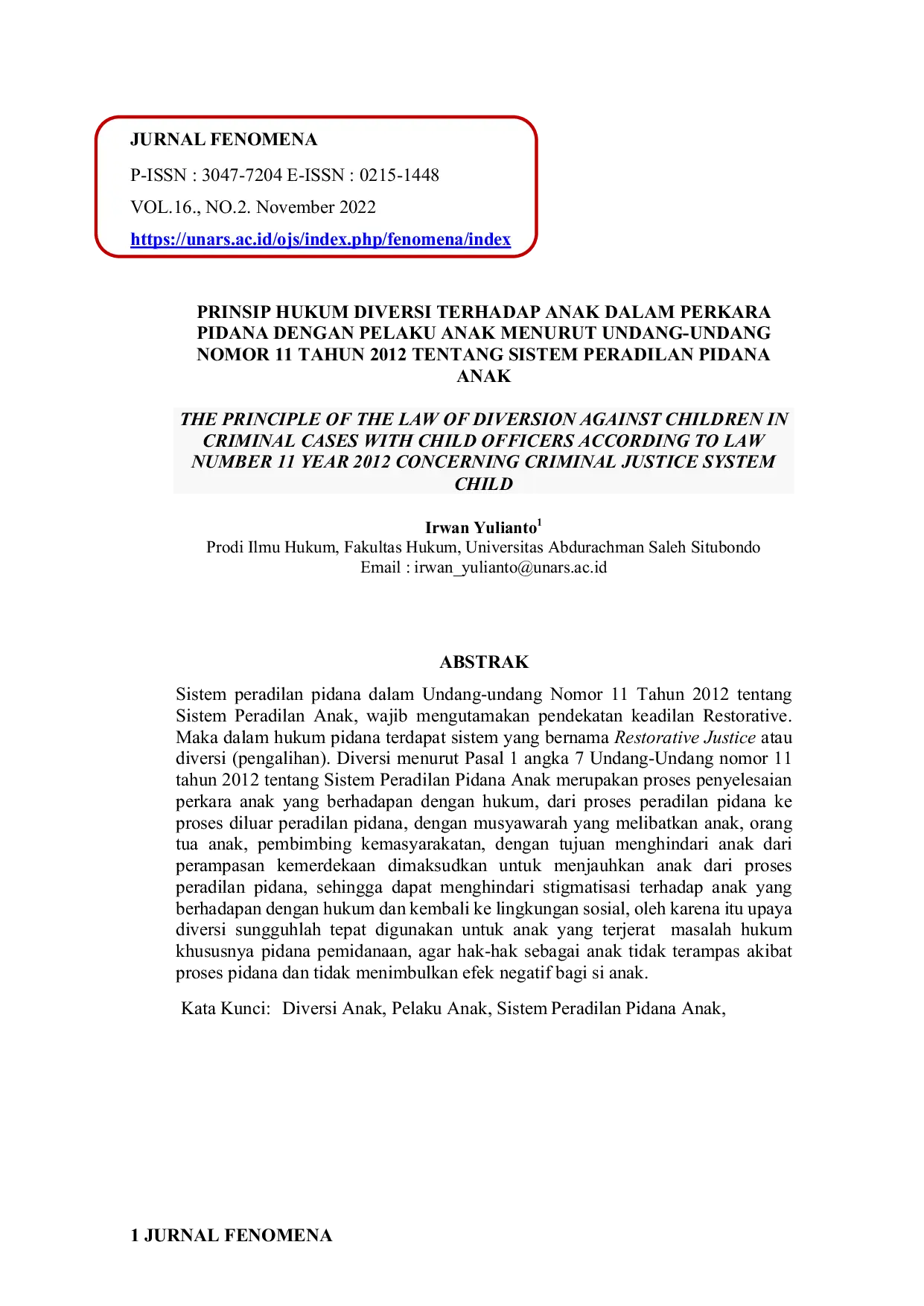 JURNAL FENOMENA

P-ISSN : 3047-7204 E-ISSN : 0215-1448

VOL.16., NO.2. November 2022

https://unars.ac.id/ojs/index.php/fenomena/index

PRINSIP HUKUM DIVERSI TERHADAP ANAK DALAM PERKARA PIDANA DENGAN PELAKU ANAK MENURUT UNDANG-UNDANG NOMOR 11 TAHUN 2012 TENTANG SISTEM PERADILAN PIDANA ANAK

THE PRINCIPLE OF THE LAW OF DIVERSION AGAINST CHILDREN IN CRIMINAL CASES WITH CHILD OFFICERS ACCORDING TO LAW NUMBER 11 YEAR 2012 CONCERNING CRIMINAL JUSTICE SYSTEM CHILD

Irwan Yulianto$^{1}$
Prodi Ilmu Hukum, Fakultas Hukum, Universitas Abdurachman Saleh Situbondo
Email : irwan_yulianto@unars.ac.id

ABSTRAK

Sistem peradilan pidana dalam Undang-undang Nomor 11 Tahun 2012 tentang Sistem Peradilan Anak, wajib mengutamakan pendekatan keadilan Restorative. Maka dalam hukum pidana terdapat sistem yang bernama Restorative Justice atau diversi (pengalihan). Diversi menurut Pasal 1 angka 7 Undang-Undang nomor 11 tahun 2012 tentang Sistem Peradilan Pidana Anak merupakan proses penyelesaian perkara anak yang berhadapan dengan hukum, dari proses peradilan pidana ke proses diluar peradilan pidana, dengan musyawarah yang melibatkan anak, orang tua anak, pembimbing kemasyarakatan, dengan tujuan menghindari anak dari perampasan kemerdekaan dimaksudkan untuk menjauhkan anak dari proses peradilan pidana, sehingga dapat menghindari stigmatisasi terhadap anak yang berhadapan dengan hukum dan kembali ke lingkungan sosial, oleh karena itu upaya diversi sungguhlah tepat digunakan untuk anak yang terjerat masalah hukum khususnya pidana pemidanaan, agar hak-hak sebagai anak tidak terampas akibat proses pidana dan tidak menimbulkan efek negatif bagi si anak.

Kata Kunci: Diversi Anak, Pelaku Anak, Sistem Peradilan Pidana Anak,

1 JURNAL FENOMENA